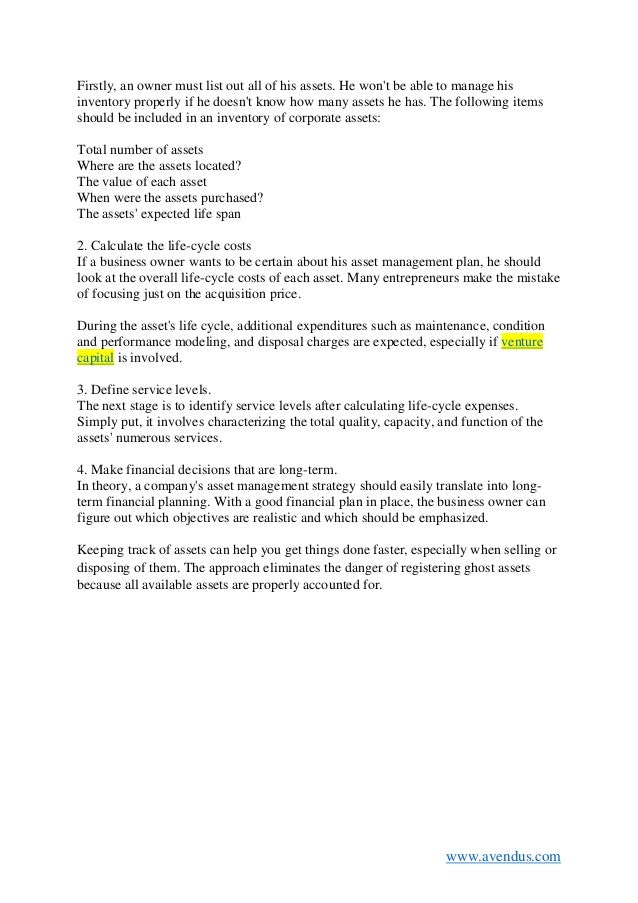 Firstly, an owner must list out all of his assets. He won't be able to manage his inventory properly if he doesn't know how many assets he has. The following items should be included in an inventory of corporate assets:

Total number of assets
Where are the assets located?
The value of each asset
When were the assets purchased?
The assets' expected life span

2. Calculate the life-cycle costs
If a business owner wants to be certain about his asset management plan, he should look at the overall life-cycle costs of each asset. Many entrepreneurs make the mistake of focusing just on the acquisition price.

During the asset's life cycle, additional expenditures such as maintenance, condition and performance modeling, and disposal charges are expected, especially if venture capital is involved.

3. Define service levels.
The next stage is to identify service levels after calculating life-cycle expenses. Simply put, it involves characterizing the total quality, capacity, and function of the assets' numerous services.

4. Make financial decisions that are long-term.
In theory, a company's asset management strategy should easily translate into long-term financial planning. With a good financial plan in place, the business owner can figure out which objectives are realistic and which should be emphasized.

Keeping track of assets can help you get things done faster, especially when selling or disposing of them. The approach eliminates the danger of registering ghost assets because all available assets are properly accounted for.

www.avendus.com